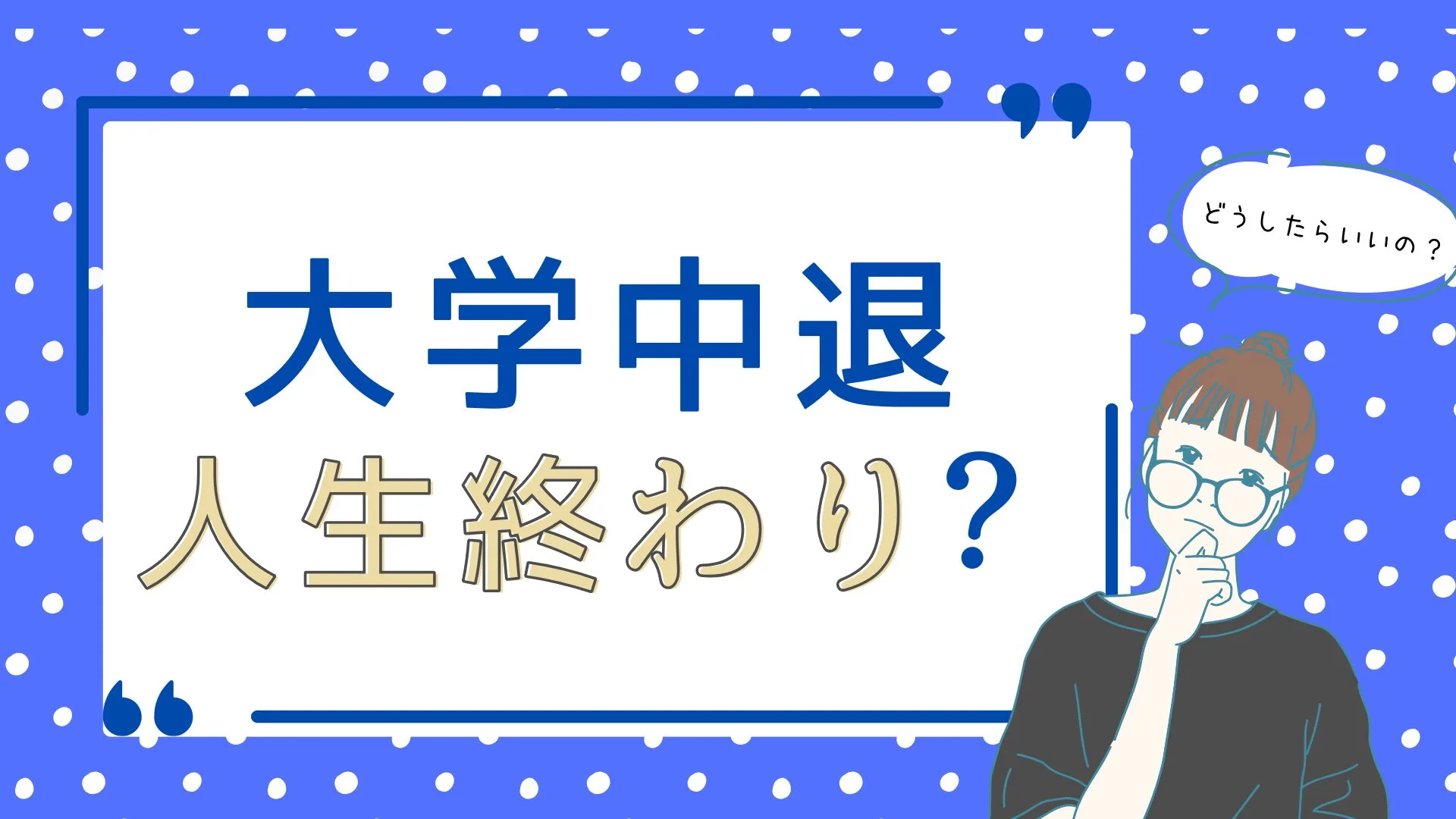 大学中退
人生終わり？

どうしたらいいの？